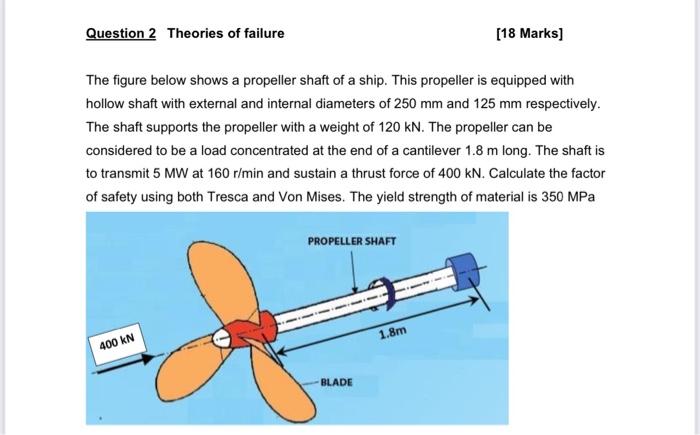 Question 2 Theories of failure [18 Marks]

The figure below shows a propeller shaft of a ship. This propeller is equipped with hollow shaft with external and internal diameters of 250 mm and 125 mm respectively. The shaft supports the propeller with a weight of 120 kN. The propeller can be considered to be a load concentrated at the end of a cantilever 1.8 m long. The shaft is to transmit 5 MW at 160 r/min and sustain a thrust force of 400 kN. Calculate the factor of safety using both Tresca and Von Mises. The yield strength of material is 350 MPa

PROPELLER SHAFT

400 kN

1.8m

BLADE